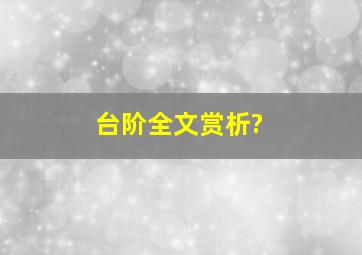 台阶全文赏析?